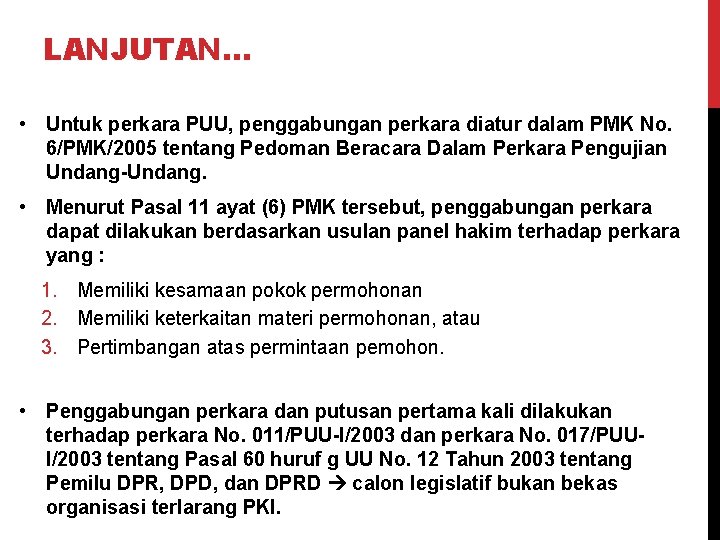 LANJUTAN...

• Untuk perkara PUU, penggabungan perkara diatur dalam PMK No. 6/PMK/2005 tentang Pedoman Beracara Dalam Perkara Pengujian Undang-Undang.

• Menurut Pasal 11 ayat (6) PMK tersebut, penggabungan perkara dapat dilakukan berdasarkan usulan panel hakim terhadap perkara yang :

1. Memiliki kesamaan pokok permohonan
2. Memiliki keterkaitan materi permohonan, atau
3. Pertimbangan atas permintaan pemohon.

• Penggabungan perkara dan putusan pertama kali dilakukan terhadap perkara No. 011/PUU-I/2003 dan perkara No. 017/PUU-I/2003 tentang Pasal 60 huruf g UU No. 12 Tahun 2003 tentang Pemilu DPR, DPD, dan DPRD → calon legislatif bukan bekas organisasi terlarang PKI.